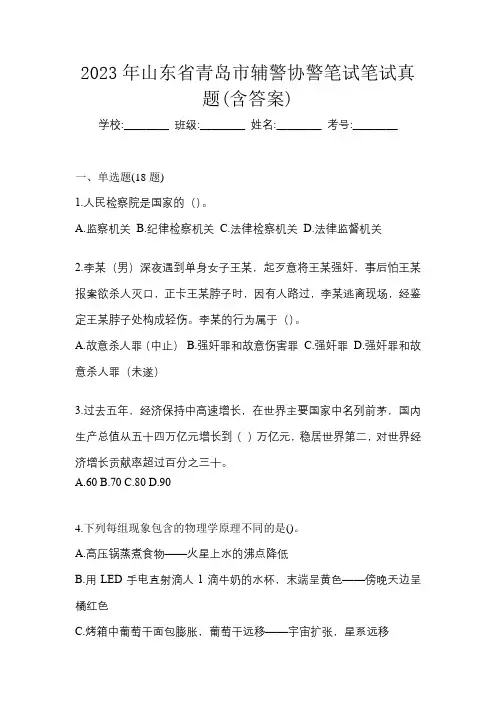 2023 年山东省青岛市辅警协警笔试笔试真题(含答案)

学校:________ 班级:________ 姓名:________ 考号:________

一、单选题(18 题)

1.人民检察院是国家的（）。

A.监察机关 B.纪律检察机关 C.法律检察机关 D.法律监督机关

2.李某（男）深夜遇到单身女子王某，起歹意将王某强奸，事后怕王某报案欲杀人灭口，正卡王某脖子时，因有人路过，李某逃离现场，经鉴定王某脖子处构成轻伤。李某的行为属于（）。

A.故意杀人罪（中止） B.强奸罪和故意伤害罪 C.强奸罪 D.强奸罪和故意杀人罪（未遂）

3.过去五年，经济保持中高速增长，在世界主要国家中名列前茅，国内生产总值从五十四万亿元增长到（ ）万亿元，稳居世界第二，对世界经济增长贡献率超过百分之三十。

A.60 B.70 C.80 D.90

4.下列每组现象包含的物理学原理不同的是()。

A.高压锅蒸煮食物——火星上水的沸点降低

B.用 LED 手电直射滴人 1 滴牛奶的水杯，末端呈黄色——傍晚天边呈橘红色

C.烤箱中葡萄干面包膨胀，葡萄干远移——宇宙扩张，星系远移